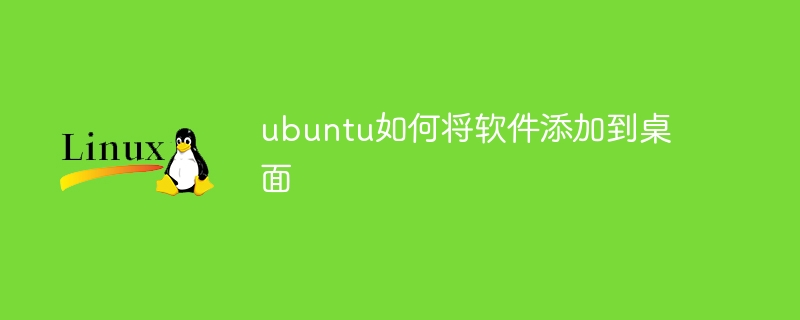 Linux

ubuntu如何将软件添加到桌面